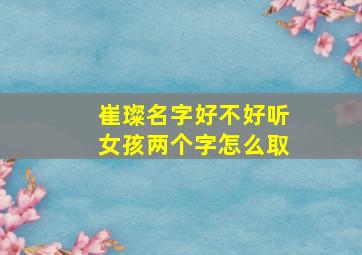 崔璨名字好不好听
女孩两个字怎么取